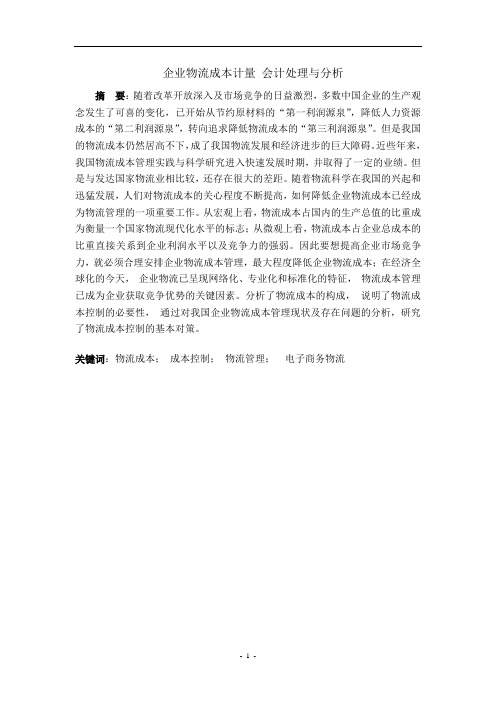 企业物流成本计量 会计处理与分析

摘 要：随着改革开放深入及市场竞争的日益激烈，多数中国企业的生产观念发生了可喜的变化，已开始从节约原材料的“第一利润源泉”，降低人力资源成本的“第二利润源泉”，转向追求降低物流成本的“第三利润源泉”。但是我国的物流成本仍然居高不下，成了我国物流发展和经济进步的巨大障碍。近些年来，我国物流成本管理实践与科学研究进入快速发展时期，并取得了一定的业绩。但是与发达国家物流业相比较，还存在很大的差距。随着物流科学在我国的兴起和迅猛发展，人们对物流成本的关心程度不断提高，如何降低企业物流成本已经成为物流管理的一项重要工作。从宏观上看，物流成本占国内的生产总值的比重成为衡量一个国家物流现代化水平的标志；从微观上看，物流成本占企业总成本的比重直接关系到企业利润水平以及竞争力的强弱。因此要想提高企业市场竞争力，就必须合理安排企业物流成本管理，最大程度降低企业物流成本；在经济全球化的今天， 企业物流已呈现网络化、专业化和标准化的特征， 物流成本管理已成为企业获取竞争优势的关键因素。分析了物流成本的构成， 说明了物流成本控制的必要性， 通过对我国企业物流成本管理现状及存在问题的分析，研究了物流成本控制的基本对策。

关键词：物流成本； 成本控制； 物流管理； 电子商务物流

- 1 -